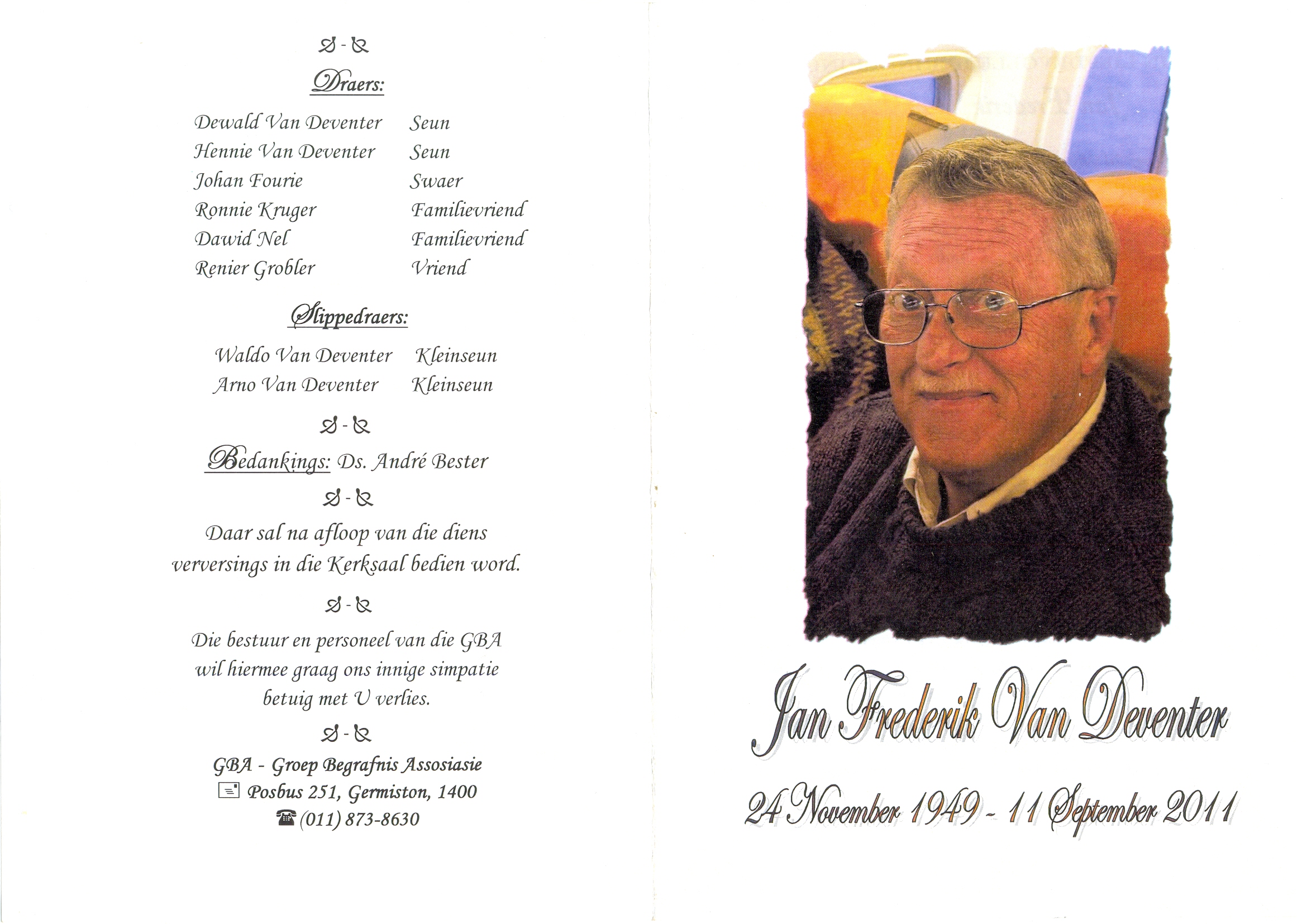 Draers:

Dewald Van Deventer Seun
Hennie Van Deventer Seun
Johan Fourie Swaer
Ronnie Kruger Familievriend
Dawid Nel Familievriend
Renier Grobler Vriend

Slippedraers:

Waldo Van Deventer Kleinseun
Arno Van Deventer Kleinseun

Bedankings: Ds. André Bester

Daar sal na afloop van die diens verversings in die Kerksaal bedien word.

Die bestuur en personeel van die GBA wil hiermee graag ons innige simpatie betuig met U verlies.

GBA - Groep Begrafnis Assosiasie
Posbus 251, Germiston, 1400
(011) 873-8630

Jan Frederik Van Deventer

24 November 1949 - 11 September 2011